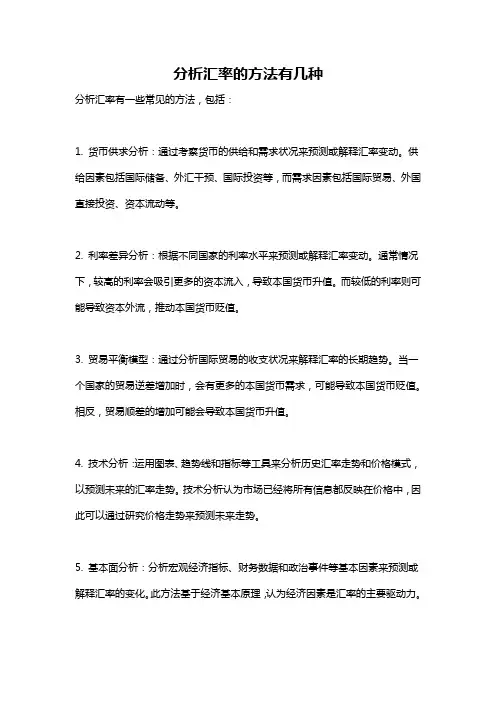 分析汇率的方法有几种

分析汇率有一些常见的方法，包括：

1. 货币供求分析：通过考察货币的供给和需求状况来预测或解释汇率变动。供给因素包括国际储备、外汇干预、国际投资等，而需求因素包括国际贸易、外国直接投资、资本流动等。

2. 利率差异分析：根据不同国家的利率水平来预测或解释汇率变动。通常情况下，较高的利率会吸引更多的资本流入，导致本国货币升值。而较低的利率则可能导致资本外流，推动本国货币贬值。

3. 贸易平衡模型：通过分析国际贸易的收支状况来解释汇率的长期趋势。当一个国家的贸易逆差增加时，会有更多的本国货币需求，可能导致本国货币贬值。相反，贸易顺差的增加可能会导致本国货币升值。

4. 技术分析：运用图表、趋势线和指标等工具来分析历史汇率走势和价格模式，以预测未来的汇率走势。技术分析认为市场已经将所有信息都反映在价格中，因此可以通过研究价格走势来预测未来走势。

5. 基本面分析：分析宏观经济指标、财务数据和政治事件等基本因素来预测或解释汇率的变化。此方法基于经济基本原理，认为经济因素是汇率的主要驱动力。